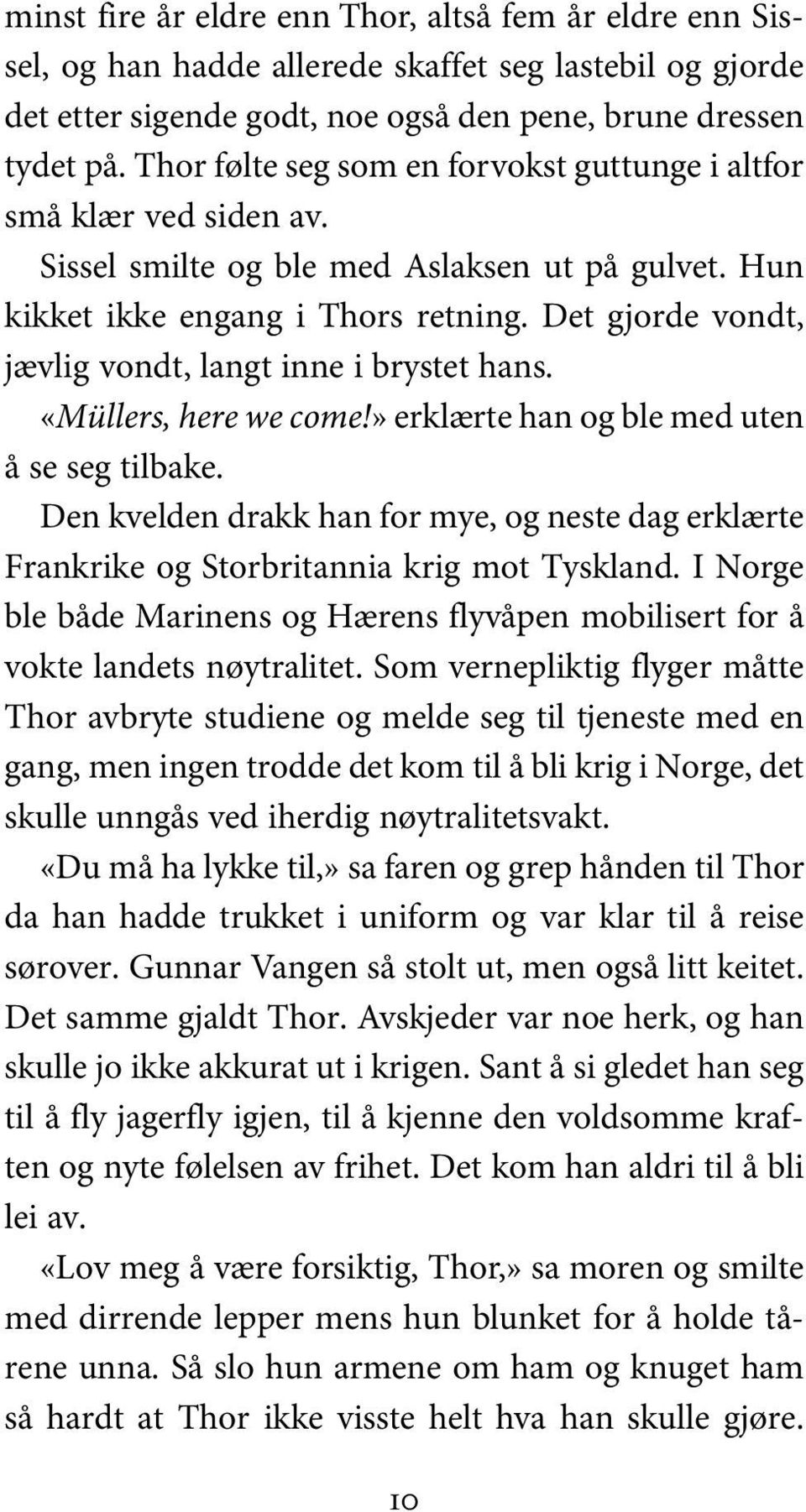 minst fire år eldre enn Thor, altså fem år eldre enn Sissel, og han hadde allerede skaffet seg lastebil og gjorde det etter sigende godt, noe også den pene, brune dressen tydet på. Thor følte seg som en forvokst guttunge i altfor små klær ved siden av.

Sissel smilte og ble med Aslaksen ut på gulvet. Hun kikket ikke engang i Thors retning. Det gjorde vondt, jævlig vondt, langt inne i brystet hans.

«Müllers, here we come!» erklærte han og ble med uten å se seg tilbake.

Den kvelden drakk han for mye, og neste dag erklærte Frankrike og Storbritannia krig mot Tyskland. I Norge ble både Marinens og Hærens flyvåpen mobilisert for å vokte landets nøytralitet. Som vernepliktig flyger måtte Thor avbryte studiene og melde seg til tjeneste med en gang, men ingen trodde det kom til å bli krig i Norge, det skulle unngås ved iherdig nøytralitetsvakt.

«Du må ha lykke til,» sa faren og grep hånden til Thor da han hadde trukket i uniform og var klar til å reise sørover. Gunnar Vangen så stolt ut, men også litt keitet. Det samme gjaldt Thor. Avskjeder var noe herk, og han skulle jo ikke akkurat ut i krigen. Sant å si gledet han seg til å fly jagerfly igjen, til å kjenne den voldsomme kraften og nyte følelsen av frihet. Det kom han aldri til å bli lei av.

«Lov meg å være forsiktig, Thor,» sa moren og smilte med dirrende lepper mens hun blunket for å holde tårene unna. Så slo hun armene om ham og knuget ham så hardt at Thor ikke visste helt hva han skulle gjøre.

10